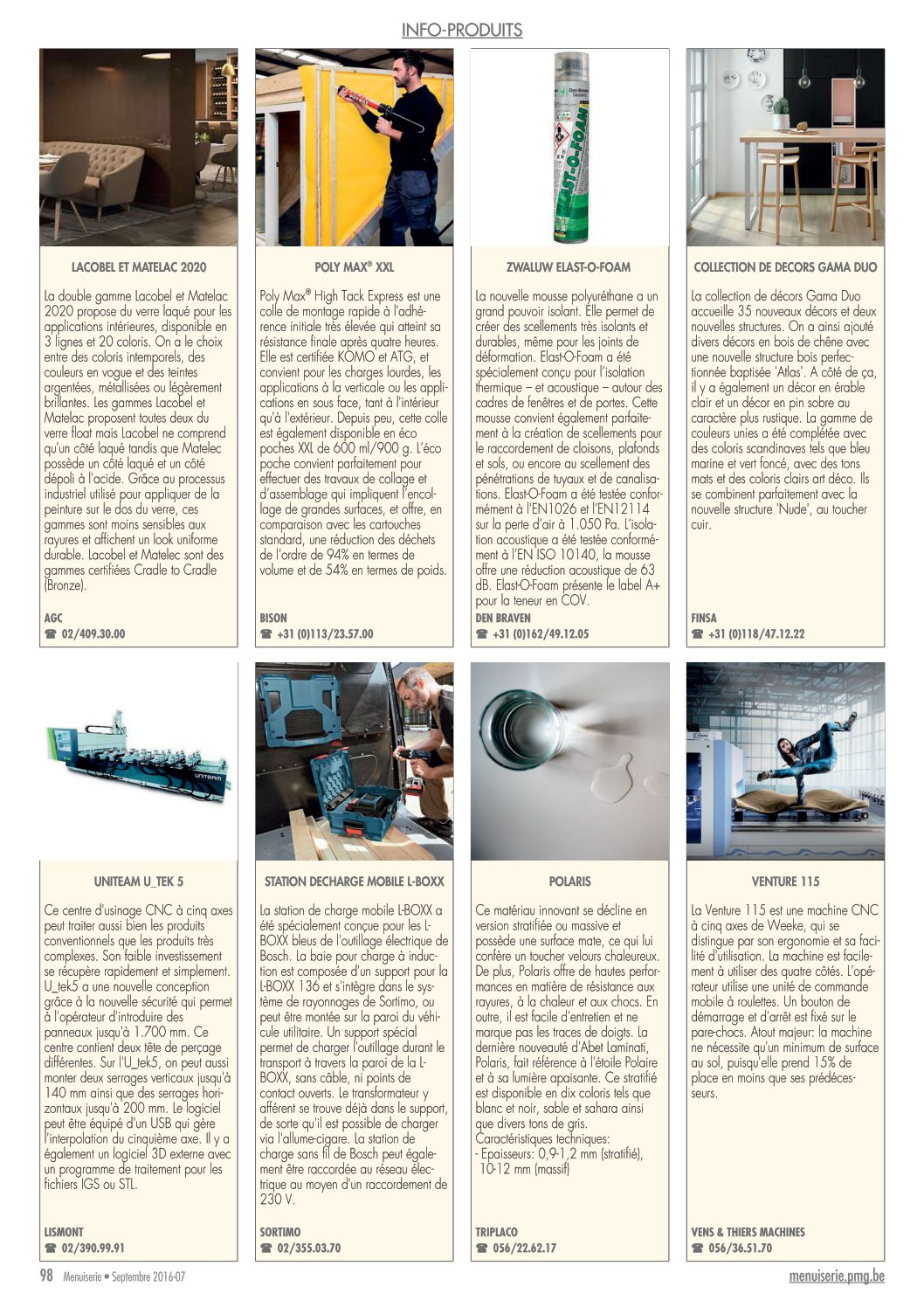 INFO-PRODUITS

LACOBEL ET MATELAC 2020

La double gamme Lacobel et Matelac 2020 propose du verre laqué pour les applications intérieures, disponible en 3 lignes et 20 coloris. On a le choix entre des coloris intemporels, des couleurs en vogue et des teintes argentées, métallisées ou légèrement brillantes. Les gammes Lacobel et Matelac proposent toutes deux du verre float mais Lacobel ne comprend qu'un côté laqué tandis que Matelec possède un côté laqué et un côté dépoli à l'acide. Grâce au processus industriel utilisé pour appliquer de la peinture sur le dos du verre, ces gammes sont moins sensibles aux rayures et affichent un look uniforme durable. Lacobel et Matelec sont des gammes certifiées Cradle to Cradle (Bronze).

AGC
☎ 02/409.30.00

POLY MAX® XXL

Poly Max® High Tack Express est une colle de montage rapide à l'adhérence initiale très élevée qui atteint sa résistance finale après quatre heures. Elle est certifiée KOMO et ATG, et convient pour les charges lourdes, les applications à la verticale ou les applications en sous face, tant à l'intérieur qu'à l'extérieur. Depuis peu, cette colle est également disponible en éco poches XXL de 600 ml/900 g. L'éco poche convient parfaitement pour effectuer des travaux de collage et d'assemblage qui impliquent l'encollage de grandes surfaces, et offre, en comparaison avec les cartouches standard, une réduction des déchets de l'ordre de 94% en termes de volume et de 54% en termes de poids.

BISON
☎ +31 (0)113/23.57.00

ZWALUW ELAST-O-FOAM

La nouvelle mousse polyuréthane a un grand pouvoir isolant. Elle permet de créer des scellements très isolants et durables, même pour les joints de déformation. Elast-O-Foam a été spécialement conçu pour l'isolation thermique – et acoustique – autour des cadres de fenêtres et de portes. Cette mousse convient également parfaitement à la création de scellements pour le raccordement de cloisons, plafonds et sols, ou encore au scellement des pénétrations de tuyaux et de canalisations. Elast-O-Foam a été testée conformément à l'EN1026 et l'EN12114 sur la perte d'air à 1.050 Pa. L'isolation acoustique a été testée conformément à l'EN ISO 10140, la mousse offre une réduction acoustique de 63 dB. Elast-O-Foam présente le label A+ pour la teneur en COV.

DEN BRAVEN
☎ +31 (0)162/49.12.05

COLLECTION DE DECORS GAMA DUO

La collection de décors Gama Duo accueille 35 nouveaux décors et deux nouvelles structures. On a ainsi ajouté divers décors en bois de chêne avec une nouvelle structure bois perfectionnée baptisée 'Atlas'. A côté de ça, il y a également un décor en érable clair et un décor en pin sobre au caractère plus rustique. La gamme de couleurs unies a été complétée avec des coloris scandinaves tels que bleu marine et vert foncé, avec des tons mats et des coloris clairs art déco. Ils se combinent parfaitement avec la nouvelle structure 'Nude', au toucher cuir.

FINSA
☎ +31 (0)118/47.12.22

UNITEAM

UNITEAM U_TEK 5

Ce centre d'usinage CNC à cinq axes peut traiter aussi bien les produits conventionnels que les produits très complexes. Son faible investissement se récupère rapidement et simplement. U_tek5 a une nouvelle conception grâce à la nouvelle sécurité qui permet à l'opérateur d'introduire des panneaux jusqu'à 1.700 mm. Ce centre contient deux tête de perçage différentes. Sur l'U_tek5, on peut aussi monter deux serrages verticaux jusqu'à 140 mm ainsi que des serrages horizontaux jusqu'à 200 mm. Le logiciel peut être équipé d'un USB qui gère l'interpolation du cinquième axe. Il y a également un logiciel 3D externe avec un programme de traitement pour les fichiers IGS ou STL.

LISMONT
☎ 02/390.99.91

STATION DECHARGE MOBILE L-BOXX

La station de charge mobile L-BOXX a été spécialement conçue pour les L-BOXX bleus de l'outillage électrique de Bosch. La baie pour charge à induction est composée d'un support pour la L-BOXX 136 et s'intègre dans le système de rayonnages de Sortimo, ou peut être montée sur la paroi du véhicule utilitaire. Un support spécial permet de charger l'outillage durant le transport à travers la paroi de la L-BOXX, sans câble, ni points de contact ouverts. Le transformateur y afférent se trouve déjà dans le support, de sorte qu'il est possible de charger via l'allume-cigare. La station de charge sans fil de Bosch peut également être raccordée au réseau électrique au moyen d'un raccordement de 230 V.

SORTIMO
☎ 02/355.03.70

POLARIS

Ce matériau innovant se décline en version stratifiée ou massive et possède une surface mate, ce qui lui confère un toucher velours chaleureux. De plus, Polaris offre de hautes performances en matière de résistance aux rayures, à la chaleur et aux chocs. En outre, il est facile d'entretien et ne marque pas les traces de doigts. La dernière nouveauté d'Abet Laminati, Polaris, fait référence à l'étoile Polaire et à sa lumière apaisante. Ce stratifié est disponible en dix coloris tels que blanc et noir, sable et sahara ainsi que divers tons de gris.
Caractéristiques techniques:
- Epaisseurs: 0,9-1,2 mm (stratifié), 10-12 mm (massif)

TRIPLACO
☎ 056/22.62.17

VENTURE 115

La Venture 115 est une machine CNC à cinq axes de Weeke, qui se distingue par son ergonomie et sa facilité d'utilisation. La machine est facilement à utiliser des quatre côtés. L'opérateur utilise une unité de commande mobile à roulettes. Un bouton de démarrage et d'arrêt est fixé sur le pare-chocs. Atout majeur: la machine ne nécessite qu'un minimum de surface au sol, puisqu'elle prend 15% de place en moins que ses prédécesseurs.

VENS & THIERS MACHINES
☎ 056/36.51.70

98 Menuiserie • Septembre 2016-07
menuiserie.pmg.be